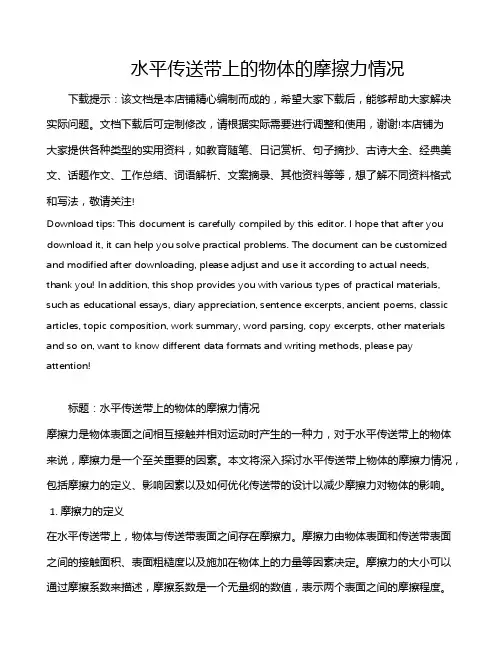 水平传送带上的物体的摩擦力情况

下载提示：该文档是本店铺精心编制而成的，希望大家下载后，能够帮助大家解决实际问题。文档下载后可定制修改，请根据实际需要进行调整和使用，谢谢!本店铺为大家提供各种类型的实用资料，如教育随笔、日记赏析、句子摘抄、古诗大全、经典美文、话题作文、工作总结、词语解析、文案摘录、其他资料等等，想了解不同资料格式和写法，敬请关注!

Download tips: This document is carefully compiled by this editor. I hope that after you download it, it can help you solve practical problems. The document can be customized and modified after downloading, please adjust and use it according to actual needs, thank you! In addition, this shop provides you with various types of practical materials, such as educational essays, diary appreciation, sentence excerpts, ancient poems, classic articles, topic composition, work summary, word parsing, copy excerpts, other materials and so on, want to know different data formats and writing methods, please pay attention!

标题：水平传送带上的物体的摩擦力情况

摩擦力是物体表面之间相互接触并相对运动时产生的一种力，对于水平传送带上的物体来说，摩擦力是一个至关重要的因素。本文将深入探讨水平传送带上物体的摩擦力情况，包括摩擦力的定义、影响因素以及如何优化传送带的设计以减少摩擦力对物体的影响。

1. 摩擦力的定义

在水平传送带上，物体与传送带表面之间存在摩擦力。摩擦力由物体表面和传送带表面之间的接触面积、表面粗糙度以及施加在物体上的力量等因素决定。摩擦力的大小可以通过摩擦系数来描述，摩擦系数是一个无量纲的数值，表示两个表面之间的摩擦程度。